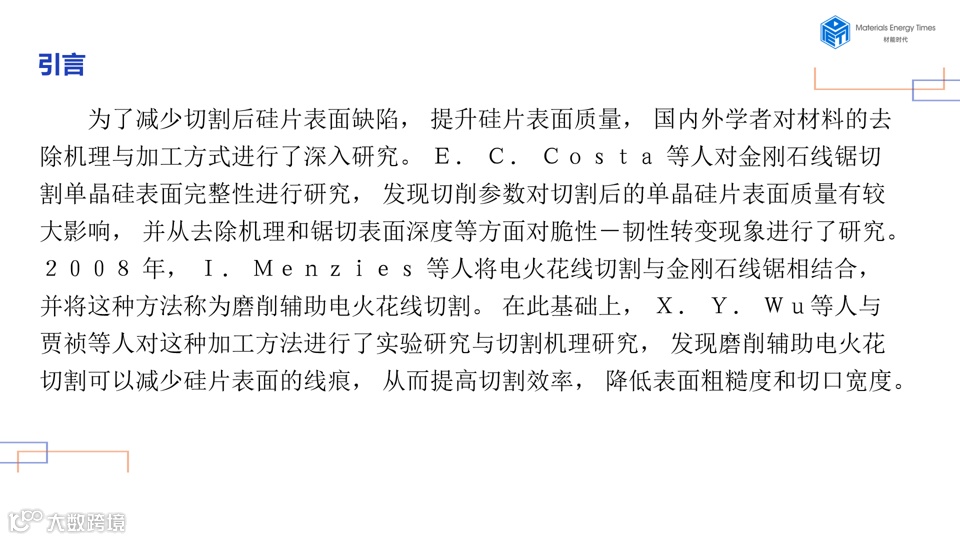 Materials Energy Times
材能时代

引言

为了减少切割后硅片表面缺陷，提升硅片表面质量，国内外学者对材料的去除机理与加工方式进行了深入研究。E．C．Costa等人对金刚石线锯切割单晶硅表面完整性进行研究，发现切削参数对切割后的单晶硅片表面质量有较大影响，并从去除机理和锯切表面深度等方面对脆性－韧性转变现象进行了研究。2008年，I．Menzies等人将电火花线切割与金刚石线锯相结合，并将这种方法称为磨削辅助电火花线切割。在此基础上，X．Y．Wu等人与贾祯等人对这种加工方法进行了实验研究与切割机理研究，发现磨削辅助电火花切割可以减少硅片表面的线痕，从而提高切割效率，降低表面粗糙度和切口宽度。

大数跨境